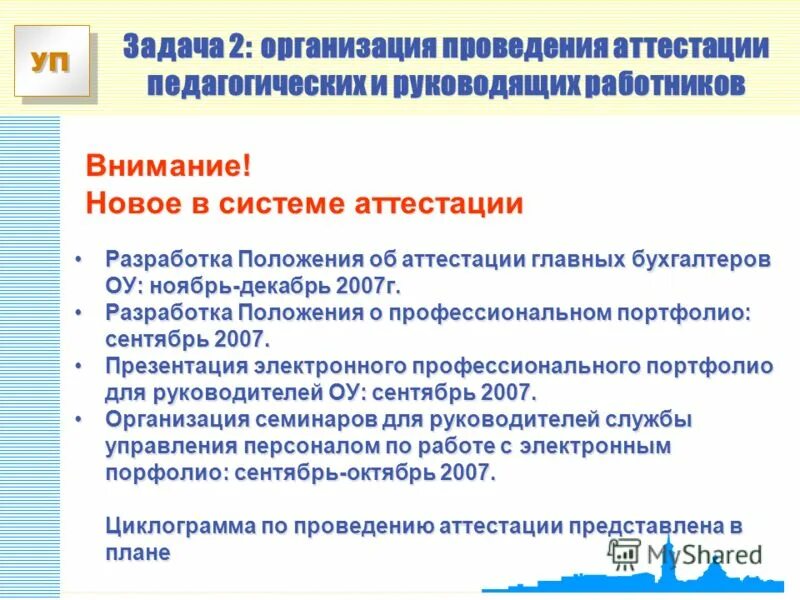 УП

Задача 2: организация проведения аттестации педагогических и руководящих работников

Внимание!
Новое в системе аттестации

• Разработка Положения об аттестации главных бухгалтеров ОУ: ноябрь-декабрь 2007г.
• Разработка Положения о профессиональном портфолио: сентябрь 2007.
• Презентация электронного профессионального портфолио для руководителей ОУ: сентябрь 2007.
• Организация семинаров для руководителей службы управления персоналом по работе с электронным порфолио: сентябрь-октябрь 2007.

Циклограмма по проведению аттестации представлена в плане

MyShared